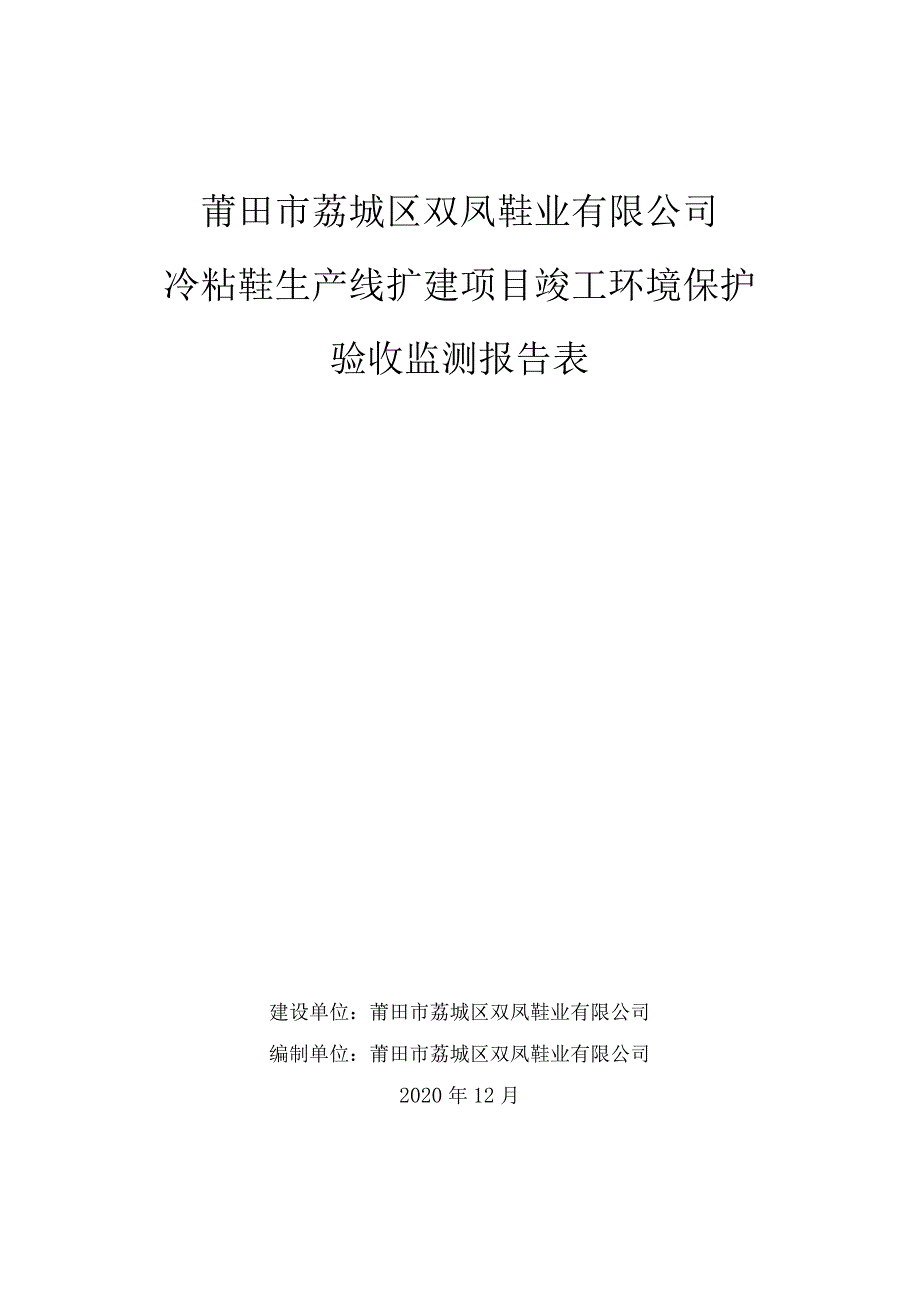 莆田市荔城区双凤鞋业有限公司

冷粘鞋生产线扩建项目竣工环境保护

验收监测报告表

建设单位：莆田市荔城区双凤鞋业有限公司

编制单位：莆田市荔城区双凤鞋业有限公司

2020 年 12 月